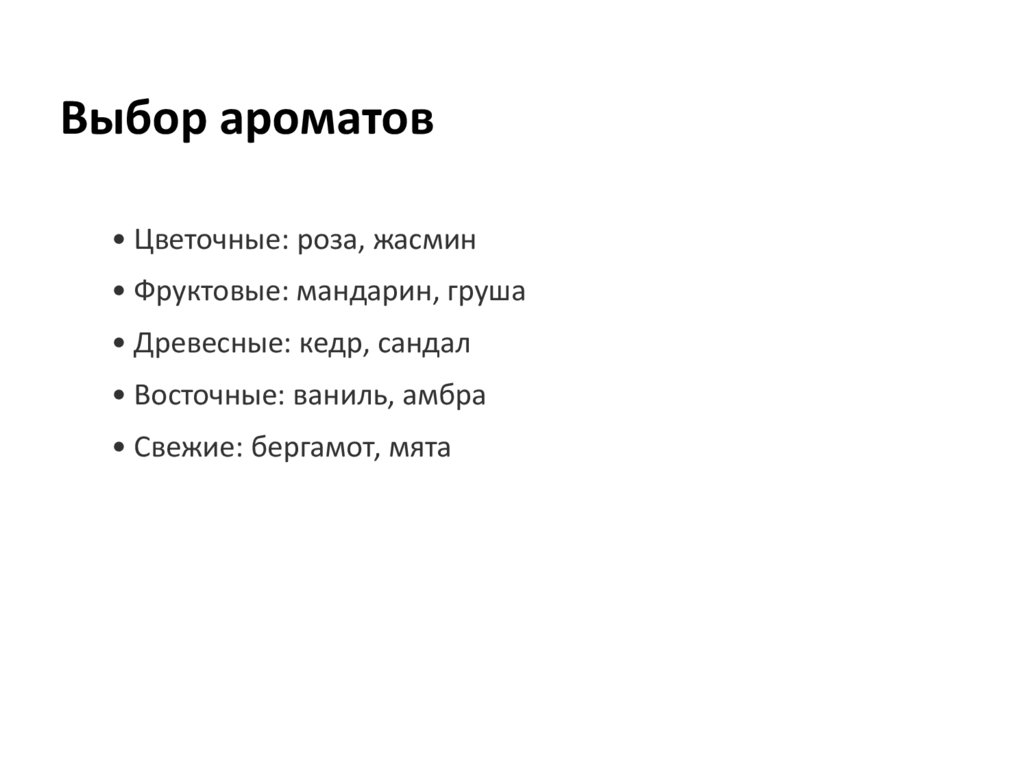 Выбор ароматов

• Цветочные: роза, жасмин

• Фруктовые: мандарин, груша

• Древесные: кедр, сандал

• Восточные: ваниль, амбра

• Свежие: бергамот, мята